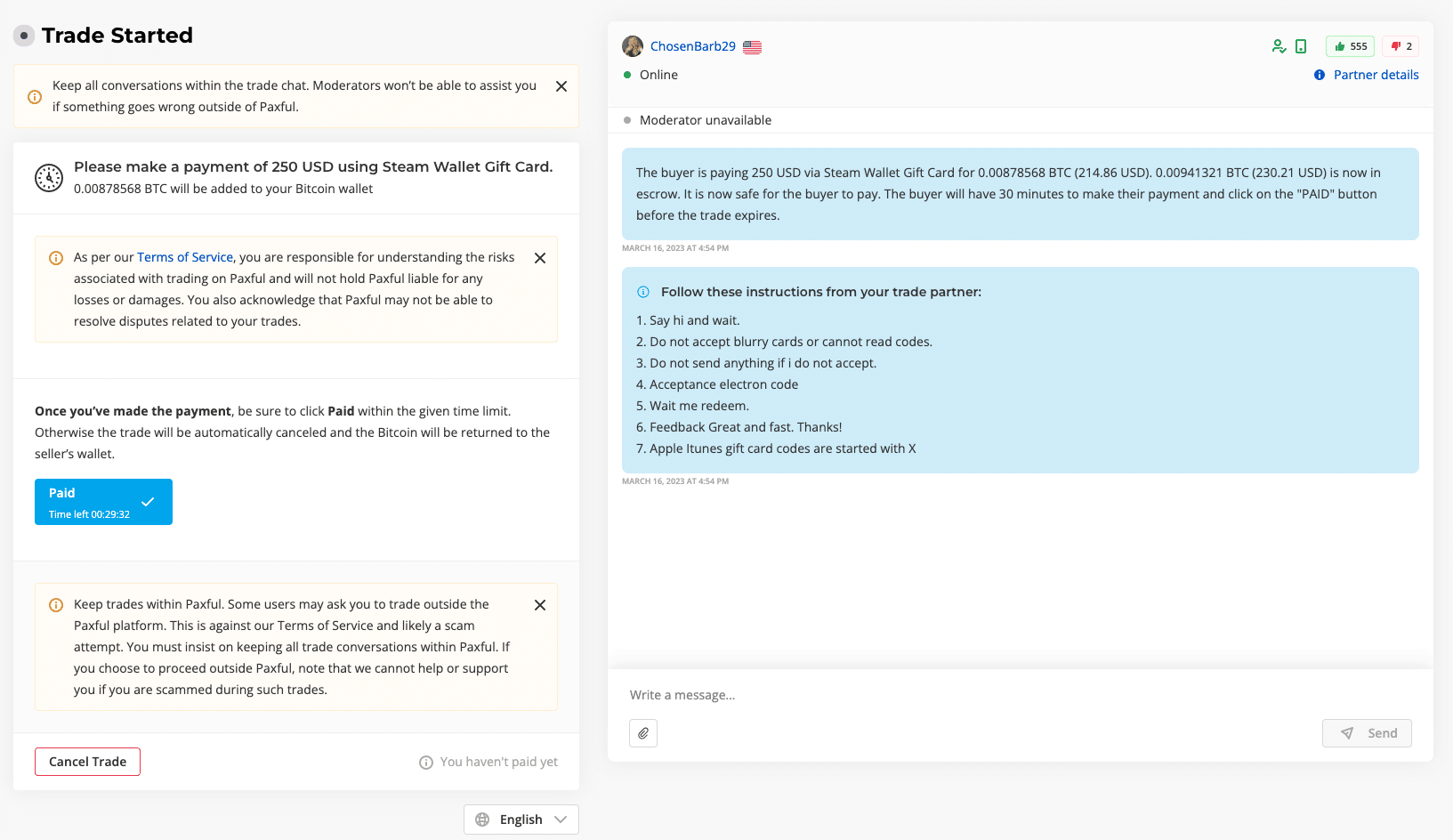 Trade Started

Keep all conversations within the trade chat. Moderators won't be able to assist you if something goes wrong outside of Paxful.

Please make a payment of 250 USD using Steam Wallet Gift Card.
0.00878568 BTC will be added to your Bitcoin wallet

As per our Terms of Service, you are responsible for understanding the risks associated with trading on Paxful and will not hold Paxful liable for any losses or damages. You also acknowledge that Paxful may not be able to resolve disputes related to your trades.

Once you've made the payment, be sure to click Paid within the given time limit. Otherwise the trade will be automatically canceled and the Bitcoin will be returned to the seller's wallet.

Paid
Time left 00:29:32

Keep trades within Paxful. Some users may ask you to trade outside the Paxful platform. This is against our Terms of Service and likely a scam attempt. You must insist on keeping all trade conversations within Paxful. If you choose to proceed outside Paxful, note that we cannot help or support you if you are scammed during such trades.

Cancel Trade

You haven't paid yet

English

ChosenBarb29

555 2

Online

Partner details

Moderator unavailable

The buyer is paying 250 USD via Steam Wallet Gift Card for 0.00878568 BTC (214.86 USD). 0.00941321 BTC (230.21 USD) is now in escrow. It is now safe for the buyer to pay. The buyer will have 30 minutes to make their payment and click on the "PAID" button before the trade expires.

MARCH 16, 2023 AT 4:54 PM

Follow these instructions from your trade partner:
1. Say hi and wait.
2. Do not accept blurry cards or cannot read codes.
3. Do not send anything if i do not accept.
4. Acceptance electron code
5. Wait me redeem.
6. Feedback Great and fast. Thanks!
7. Apple Itunes gift card codes are started with X

MARCH 16, 2023 AT 4:54 PM

Write a message...

Send